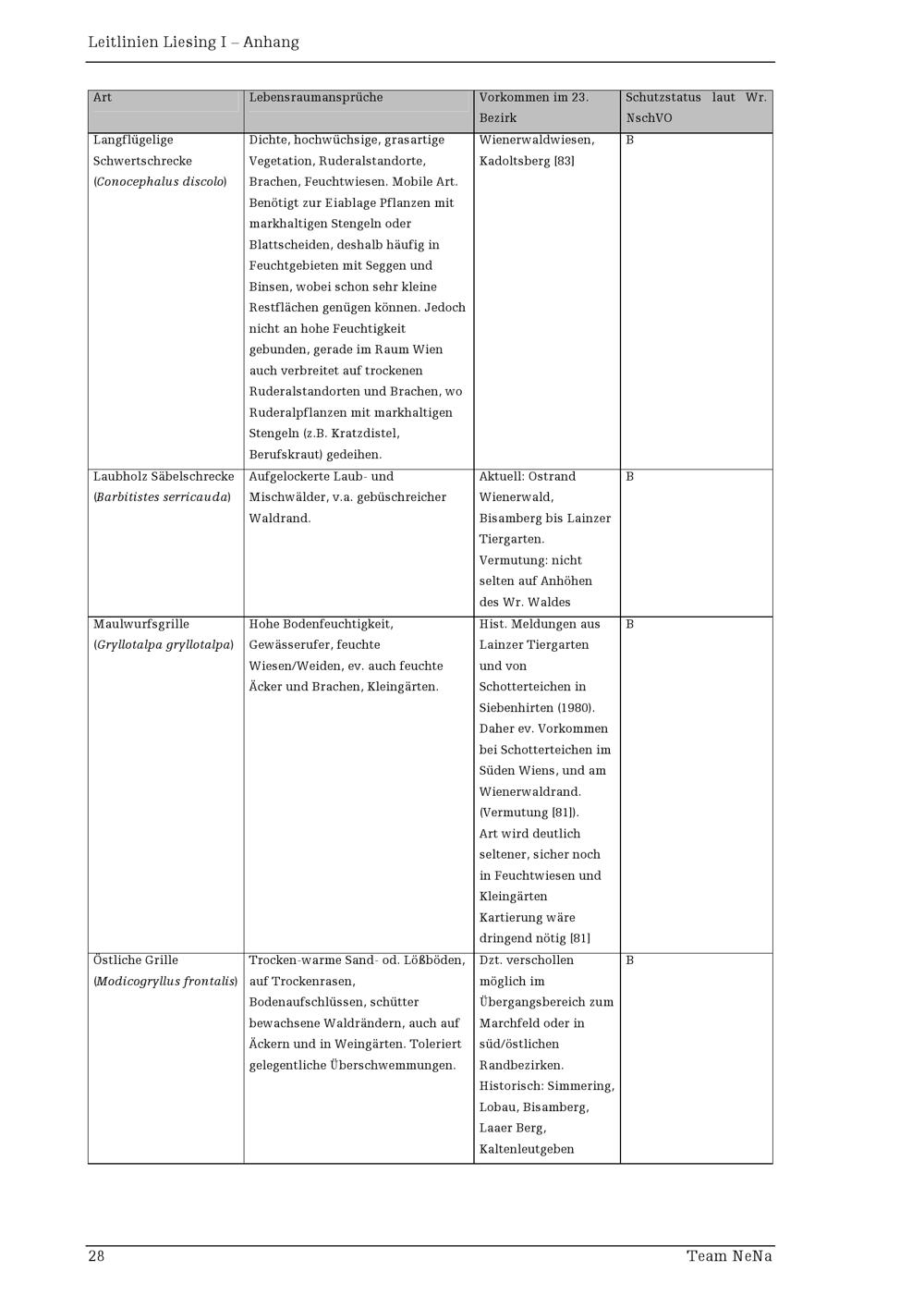 Leitlinien Liesing I – Anhang

| Art | Lebensraumansprüche | Vorkommen im 23. Bezirk | Schutzstatus laut Wr. NschVO |
|---|---|---|---|
| Langflügelige Schwertschrecke (Conocephalus discolo) | Dichte, hochwüchsige, grasartige Vegetation, Ruderalstandorte, Brachen, Feuchtwiesen. Mobile Art. Benötigt zur Eiablage Pflanzen mit markhaltigen Stengeln oder Blattscheiden, deshalb häufig in Feuchtgebieten mit Seggen und Binsen, wobei schon sehr kleine Restflächen genügen können. Jedoch nicht an hohe Feuchtigkeit gebunden, gerade im Raum Wien auch verbreitet auf trockenen Ruderalstandorten und Brachen, wo Ruderalpflanzen mit markhaltigen Stengeln (z.B. Kratzdistel, Berufskraut) gedeihen. | Wienerwaldwiesen, Kadoltsberg [83] | B |
| Laubholz Säbelschrecke (Barbitistes serricauda) | Aufgelockerte Laub- und Mischwälder, v.a. gebüschreicher Waldrand. | Aktuell: Ostrand Wienerwald, Bisamberg bis Lainzer Tiergarten. Vermutung: nicht selten auf Anhöhen des Wr. Waldes | B |
| Maulwurfsgrille (Gryllotalpa gryllotalpa) | Hohe Bodenfeuchtigkeit, Gewässerufer, feuchte Wiesen/Weiden, ev. auch feuchte Äcker und Brachen, Kleingärten. | Hist. Meldungen aus Lainzer Tiergarten und von Schotterteichen in Siebenhirten (1980). Daher ev. Vorkommen bei Schotterteichen im Süden Wiens, und am Wienerwaldrand. (Vermutung [81]). Art wird deutlich seltener, sicher noch in Feuchtwiesen und Kleingärten Kartierung wäre dringend nötig [81] | B |
| Östliche Grille (Modicogryllus frontalis) | Trocken-warme Sand- od. Lößböden, auf Trockenrasen, Bodenaufschlüssen, schütter bewachsene Waldrändern, auch auf Äckern und in Weingärten. Toleriert gelegentliche Überschwemmungen. | Dzt. verschollen möglich im Übergangsbereich zum Marchfeld oder in süd/östlichen Randbezirken. Historisch: Simmering, Lobau, Bisamberg, Laaer Berg, Kaltenleutgeben | B |

28 Team NeNa